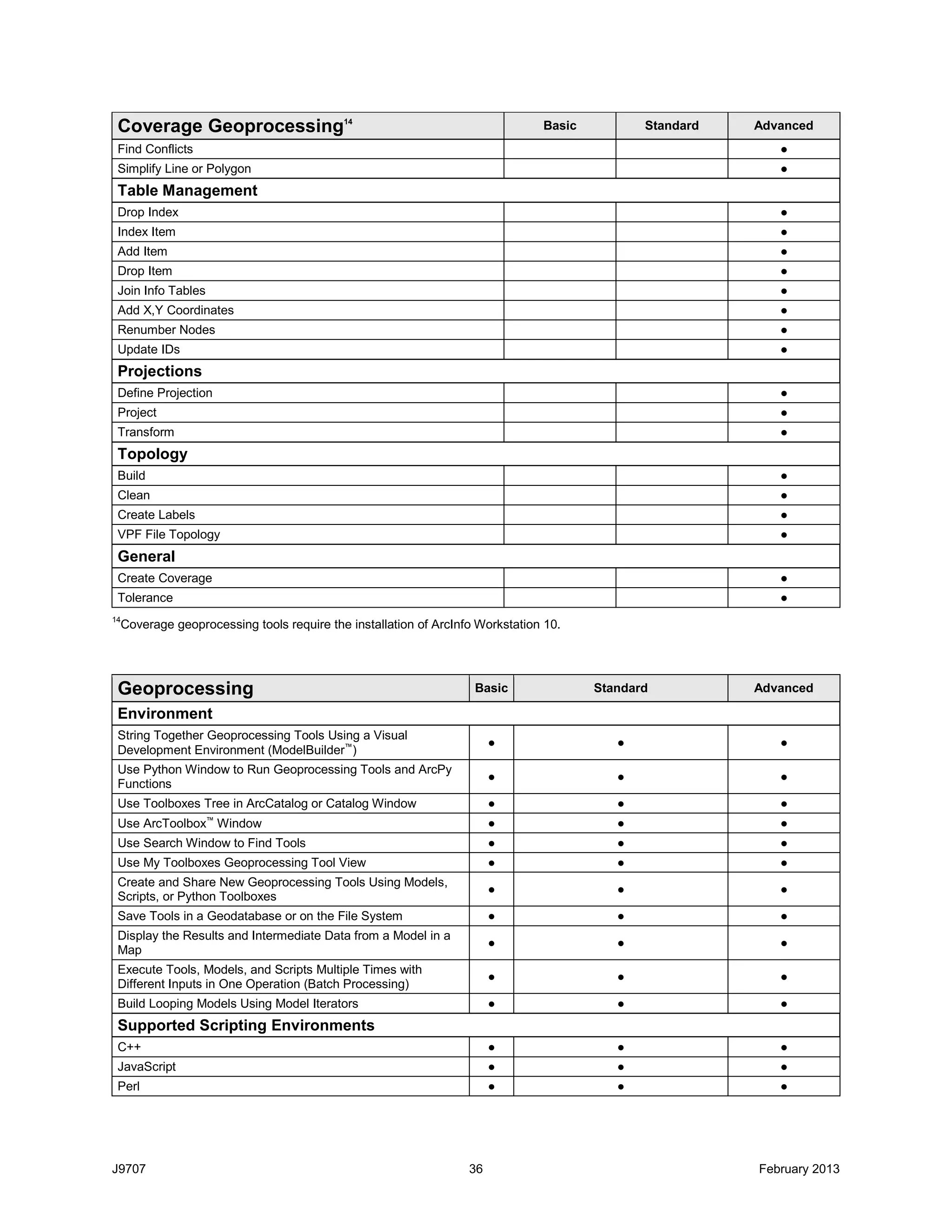 | Coverage Geoprocessing$^{14}$ | Basic | Standard | Advanced |
|---|---|---|---|
| Find Conflicts | | | ● |
| Simplify Line or Polygon | | | ● |
| **Table Management** | | | |
| Drop Index | | | ● |
| Index Item | | | ● |
| Add Item | | | ● |
| Drop Item | | | ● |
| Join Info Tables | | | ● |
| Add X,Y Coordinates | | | ● |
| Renumber Nodes | | | ● |
| Update IDs | | | ● |
| **Projections** | | | |
| Define Projection | | | ● |
| Project | | | ● |
| Transform | | | ● |
| **Topology** | | | |
| Build | | | ● |
| Clean | | | ● |
| Create Labels | | | ● |
| VPF File Topology | | | ● |
| **General** | | | |
| Create Coverage | | | ● |
| Tolerance | | | ● |

$^{14}$Coverage geoprocessing tools require the installation of ArcInfo Workstation 10.

| Geoprocessing | Basic | Standard | Advanced |
|---|---|---|---|
| **Environment** | | | |
| String Together Geoprocessing Tools Using a Visual Development Environment (ModelBuilder™) | ● | ● | ● |
| Use Python Window to Run Geoprocessing Tools and ArcPy Functions | ● | ● | ● |
| Use Toolboxes Tree in ArcCatalog or Catalog Window | ● | ● | ● |
| Use ArcToolbox™ Window | ● | ● | ● |
| Use Search Window to Find Tools | ● | ● | ● |
| Use My Toolboxes Geoprocessing Tool View | ● | ● | ● |
| Create and Share New Geoprocessing Tools Using Models, Scripts, or Python Toolboxes | ● | ● | ● |
| Save Tools in a Geodatabase or on the File System | ● | ● | ● |
| Display the Results and Intermediate Data from a Model in a Map | ● | ● | ● |
| Execute Tools, Models, and Scripts Multiple Times with Different Inputs in One Operation (Batch Processing) | ● | ● | ● |
| Build Looping Models Using Model Iterators | ● | ● | ● |
| **Supported Scripting Environments** | | | |
| C++ | ● | ● | ● |
| JavaScript | ● | ● | ● |
| Perl | ● | ● | ● |

J9707 36 February 2013